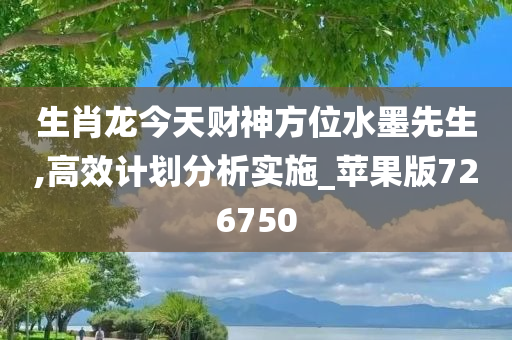 生肖龙今天财神方位水墨先生,高效计划分析实施_苹果版726750